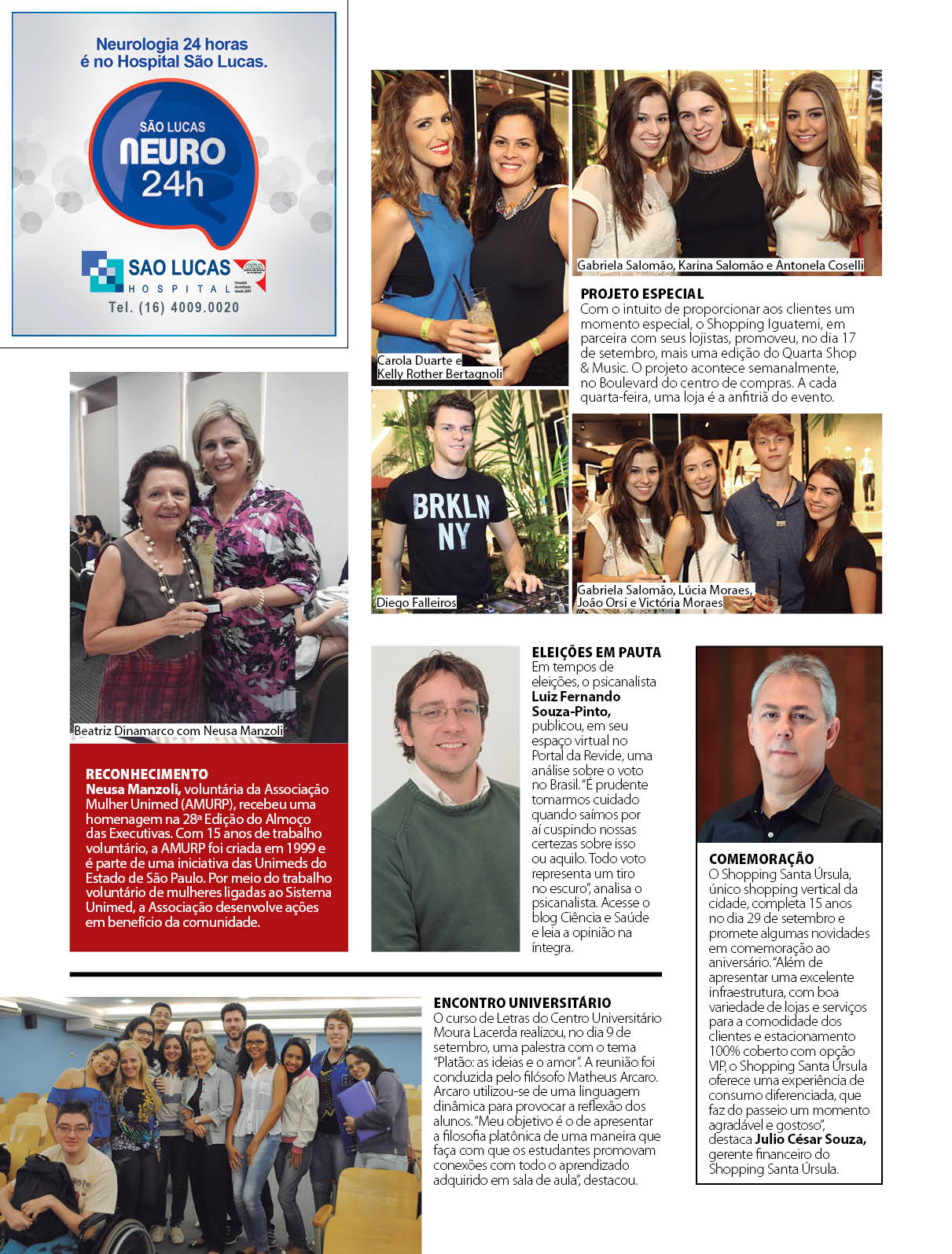 Neurologia 24 horas é no Hospital São Lucas.

SÃO LUCAS NEURO 24h

SAO LUCAS HOSPITAL

ONA Hospital Acreditado desde 2001

Tel. (16) 4009.0020

Carola Duarte e Kelly Rother Bertagnoli

Gabriela Salomão, Karina Salomão e Antonela Coselli

PROJETO ESPECIAL
Com o intuito de proporcionar aos clientes um momento especial, o Shopping Iguatemi, em parceira com seus lojistas, promoveu, no dia 17 de setembro, mais uma edição do Quarta Shop & Music. O projeto acontece semanalmente, no Boulevard do centro de compras. A cada quarta-feira, uma loja é a anfitriã do evento.

BRKLN NY

Diego Falleiros

Gabriela Salomão, Lúcia Moraes, João Orsi e Victória Moraes

Beatriz Dinamarco com Neusa Manzoli

RECONHECIMENTO
Neusa Manzoli, voluntária da Associação Mulher Unimed (AMURP), recebeu uma homenagem na 28ª Edição do Almoço das Executivas. Com 15 anos de trabalho voluntário, a AMURP foi criada em 1999 e é parte de uma iniciativa das Unimeds do Estado de São Paulo. Por meio do trabalho voluntário de mulheres ligadas ao Sistema Unimed, a Associação desenvolve ações em benefício da comunidade.

ELEIÇÕES EM PAUTA
Em tempos de eleições, o psicanalista Luiz Fernando Souza-Pinto, publicou, em seu espaço virtual no Portal da Revide, uma análise sobre o voto no Brasil. "É prudente tomarmos cuidado quando saímos por aí cuspindo nossas certezas sobre isso ou aquilo. Todo voto representa um tiro no escuro", analisa o psicanalista. Acesse o blog Ciência e Saúde e leia a opinião na íntegra.

COMEMORAÇÃO
O Shopping Santa Úrsula, único shopping vertical da cidade, completa 15 anos no dia 29 de setembro e promete algumas novidades em comemoração ao aniversário. "Além de apresentar uma excelente infraestrutura, com boa variedade de lojas e serviços para a comodidade dos clientes e estacionamento 100% coberto com opção VIP, o Shopping Santa Úrsula oferece uma experiência de consumo diferenciada, que faz do passeio um momento agradável e gostoso", destaca Julio César Souza, gerente financeiro do Shopping Santa Úrsula.

ENCONTRO UNIVERSITÁRIO
O curso de Letras do Centro Universitário Moura Lacerda realizou, no dia 9 de setembro, uma palestra com o tema "Platão: as ideias e o amor". A reunião foi conduzida pelo filósofo Matheus Arcaro. Arcaro utilizou-se de uma linguagem dinâmica para provocar a reflexão dos alunos. "Meu objetivo é o de apresentar a filosofia platônica de uma maneira que faça com que os estudantes promovam conexões com todo o aprendizado adquirido em sala de aula", destacou.